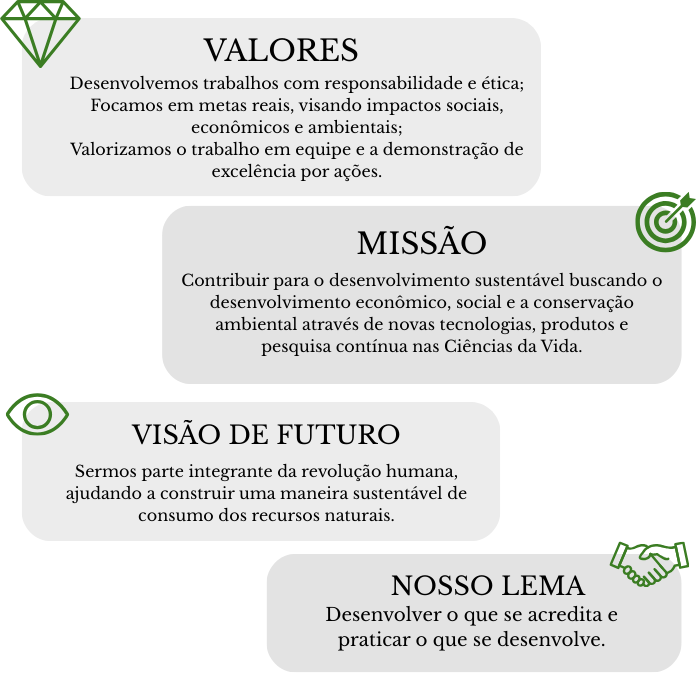 VALORES

Desenvolvemos trabalhos com responsabilidade e ética;
Focamos em metas reais, visando impactos sociais, econômicos e ambientais;
Valorizamos o trabalho em equipe e a demonstração de excelência por ações.

MISSÃO

Contribuir para o desenvolvimento sustentável buscando o desenvolvimento econômico, social e a conservação ambiental através de novas tecnologias, produtos e pesquisa contínua nas Ciências da Vida.

VISÃO DE FUTURO

Sermos parte integrante da revolução humana, ajudando a construir uma maneira sustentável de consumo dos recursos naturais.

NOSSO LEMA

Desenvolver o que se acredita e praticar o que se desenvolve.